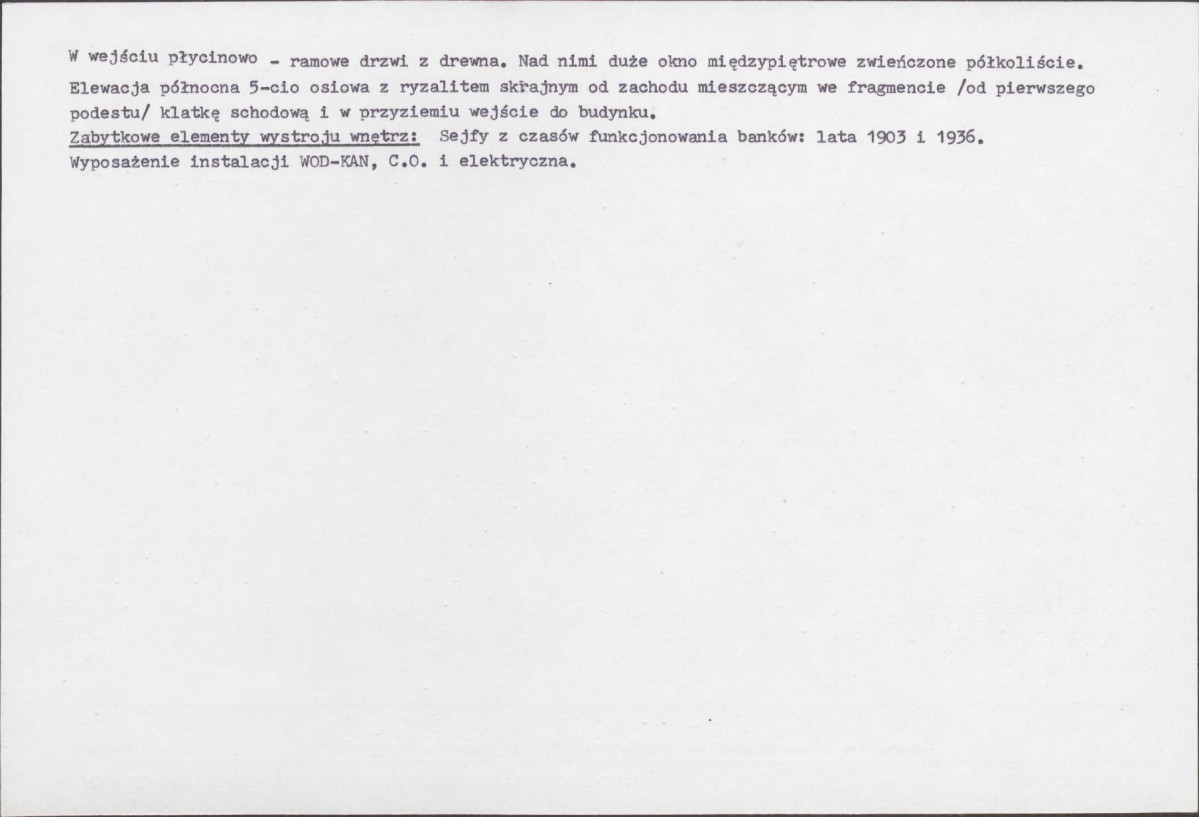 W wejściu płycinowo - ramowe drzwi z drewna. Nad nimi duże okno międzypiętrowe zwieńczone półkoliście. Elewacja północna 5-cio osiowa z ryzalitem skrajnym od zachodu mieszczącym we fragmencie /od pierwszego podestu/ klatkę schodową i w przyziemiu wejście do budynku.

Zabytkowe elementy wystroju wnętrz: Sejfy z czasów funkcjonowania banków: lata 1903 i 1936.

Wyposażenie instalacji WOD-KAN, C.O. i elektryczna.